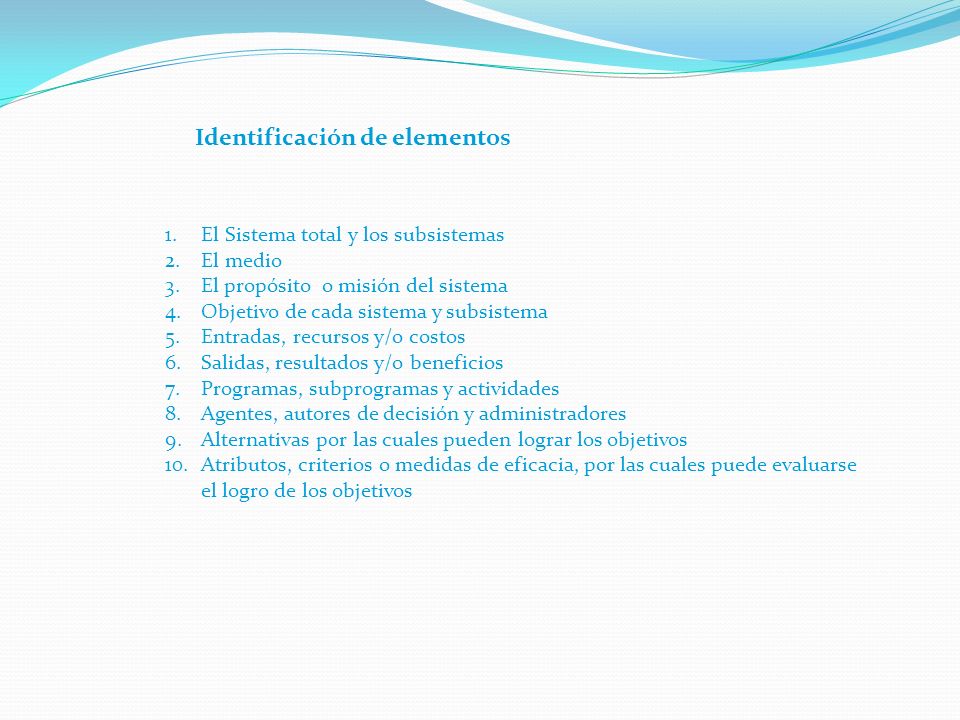 Identificación de elementos

1. El Sistema total y los subsistemas
2. El medio
3. El propósito o misión del sistema
4. Objetivo de cada sistema y subsistema
5. Entradas, recursos y/o costos
6. Salidas, resultados y/o beneficios
7. Programas, subprogramas y actividades
8. Agentes, autores de decisión y administradores
9. Alternativas por las cuales pueden lograr los objetivos
10. Atributos, criterios o medidas de eficacia, por las cuales puede evaluarse el logro de los objetivos